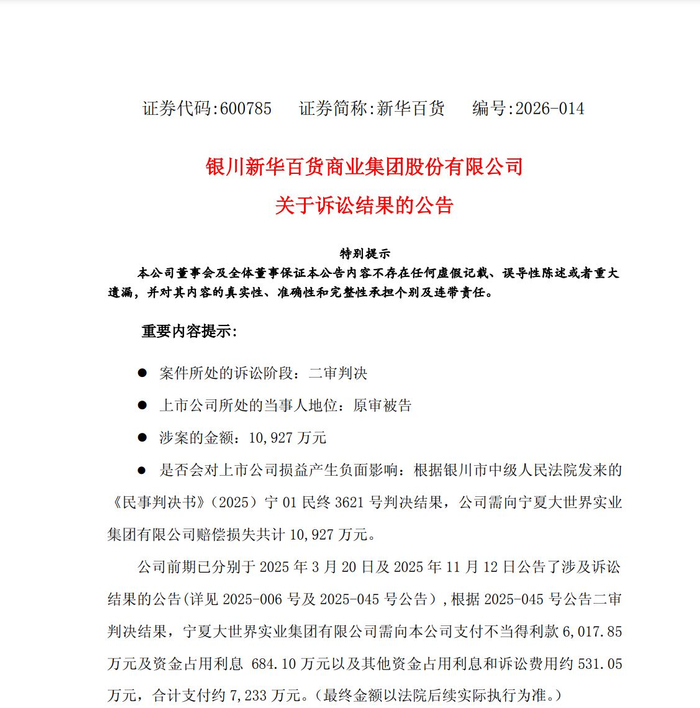 证券代码:600785　　证券简称:新华百货　　编号:2026-014

银川新华百货商业集团股份有限公司
关于诉讼结果的公告

特别提示
本公司董事会及全体董事保证本公告内容不存在任何虚假记载、误导性陈述或者重大遗漏，并对其内容的真实性、准确性和完整性承担个别及连带责任。

重要内容提示:

● 案件所处的诉讼阶段：二审判决

● 上市公司所处的当事人地位：原审被告

● 涉案的金额：10,927 万元

● 是否会对上市公司损益产生负面影响：根据银川市中级人民法院发来的《民事判决书》（2025）宁 01 民终 3621 号判决结果，公司需向宁夏大世界实业集团有限公司赔偿损失共计 10,927 万元。

公司前期已分别于 2025 年 3 月 20 日及 2025 年 11 月 12 日公告了涉及诉讼结果的公告（详见 2025-006 号及 2025-045 号公告），根据 2025-045 号公告二审判决结果，宁夏大世界实业集团有限公司需向本公司支付不当得利款 6,017.85 万元及资金占用利息 684.10 万元以及其他资金占用利息和诉讼费用约 531.05 万元，合计支付约 7,233 万元。（最终金额以法院后续实际执行为准。）